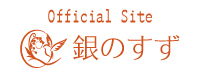 Official Site
銀のすず